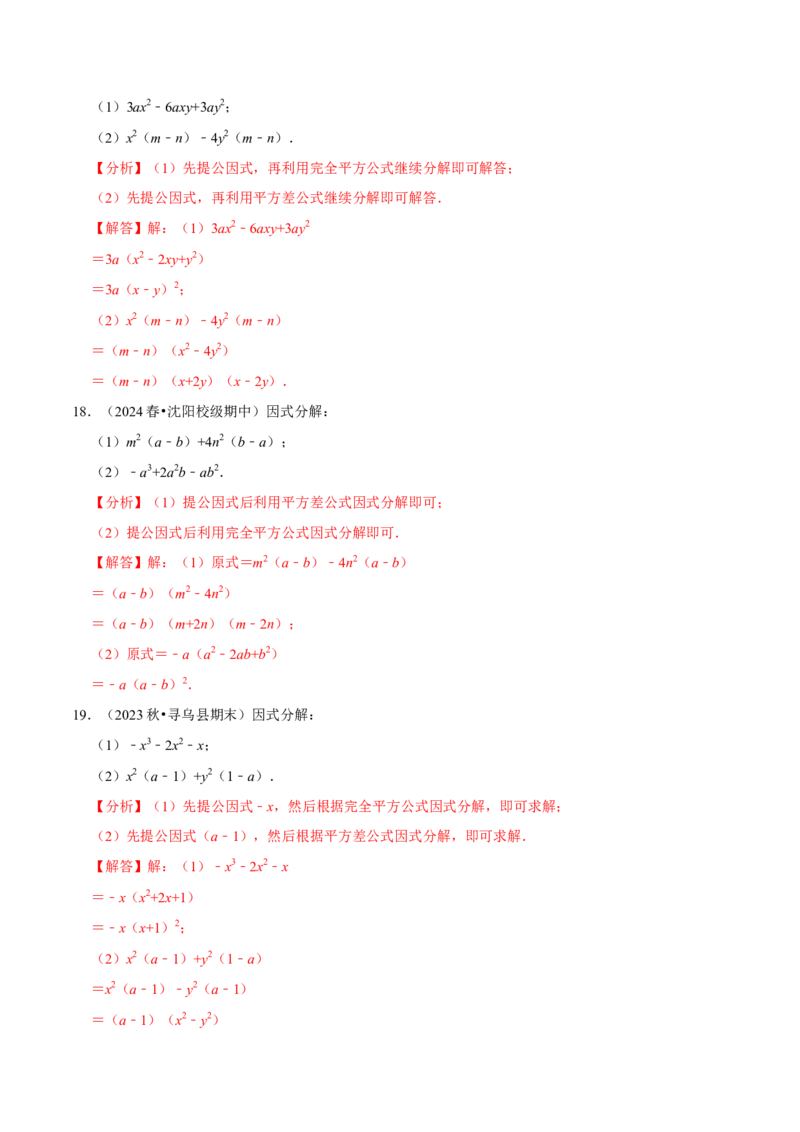 （1）$3ax^2-6axy+3ay^2$；

（2）$x^2(m-n)-4y^2(m-n)$.

【分析】（1）先提公因式，再利用完全平方公式继续分解即可解答；

（2）先提公因式，再利用平方差公式继续分解即可解答.

【解答】解：（1）$3ax^2-6axy+3ay^2$

$=3a(x^2-2xy+y^2)$

$=3a(x-y)^2$；

（2）$x^2(m-n)-4y^2(m-n)$

$=(m-n)(x^2-4y^2)$

$=(m-n)(x+2y)(x-2y)$.

18.（2024春•沈阳校级期中）因式分解：

（1）$m^2(a-b)+4n^2(b-a)$；

（2）$-a^3+2a^2b-ab^2$.

【分析】（1）提公因式后利用平方差公式因式分解即可；

（2）提公因式后利用完全平方公式因式分解即可.

【解答】解：（1）原式$=m^2(a-b)-4n^2(a-b)$

$=(a-b)(m^2-4n^2)$

$=(a-b)(m+2n)(m-2n)$；

（2）原式$=-a(a^2-2ab+b^2)$

$=-a(a-b)^2$.

19.（2023秋•寻乌县期末）因式分解：

（1）$-x^3-2x^2-x$；

（2）$x^2(a-1)+y^2(1-a)$.

【分析】（1）先提公因式$-x$，然后根据完全平方公式因式分解，即可求解；

（2）先提公因式$(a-1)$，然后根据平方差公式因式分解，即可求解.

【解答】解：（1）$-x^3-2x^2-x$

$=-x(x^2+2x+1)$

$=-x(x+1)^2$；

（2）$x^2(a-1)+y^2(1-a)$

$=x^2(a-1)-y^2(a-1)$

$=(a-1)(x^2-y^2)$